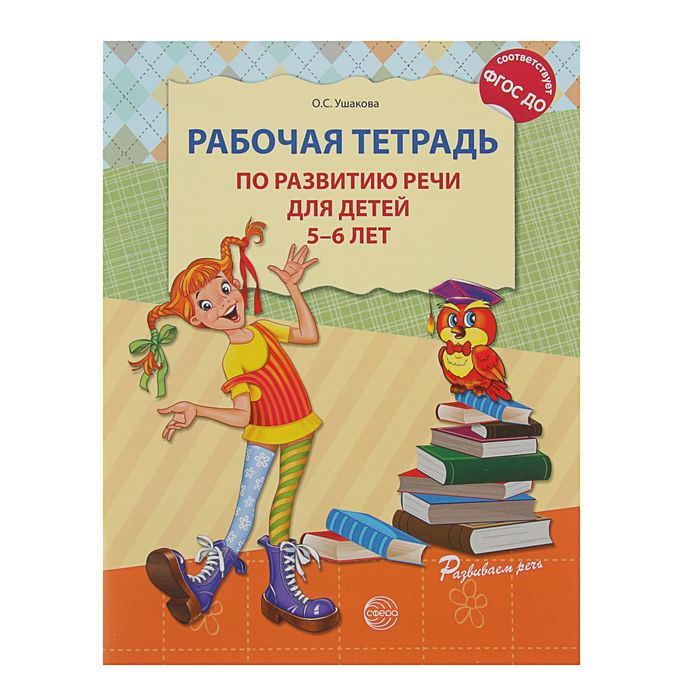 соответствует ФГОС ДО

О.С. Ушакова

РАБОЧАЯ ТЕТРАДЬ

ПО РАЗВИТИЮ РЕЧИ ДЛЯ ДЕТЕЙ 5–6 ЛЕТ

Развиваем речь

сфера